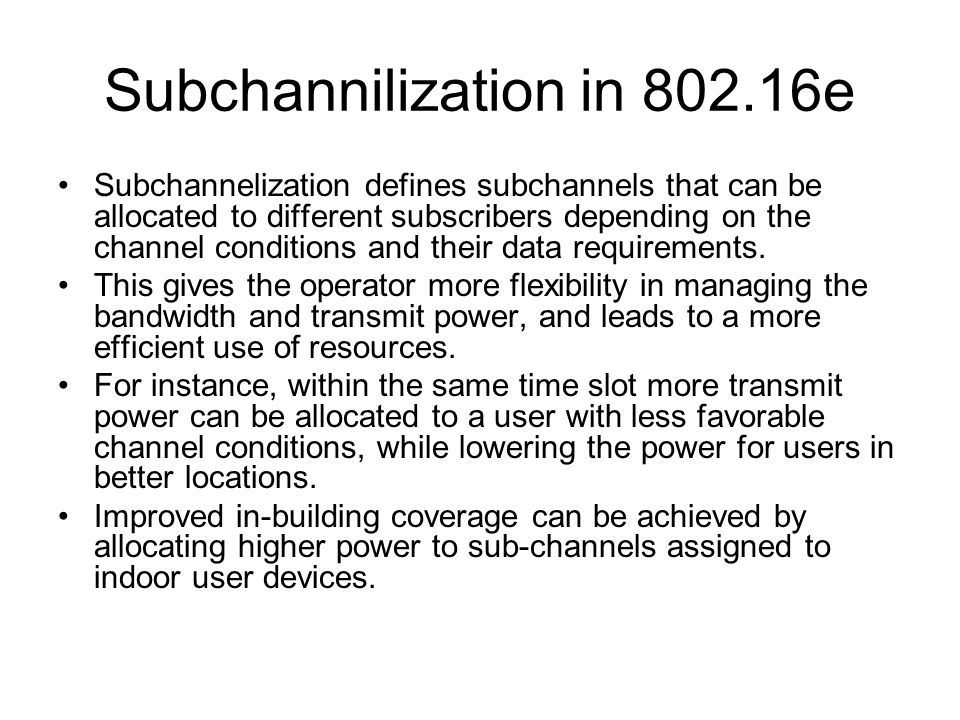 Subchannilization in 802.16e

• Subchannelization defines subchannels that can be allocated to different subscribers depending on the channel conditions and their data requirements.
• This gives the operator more flexibility in managing the bandwidth and transmit power, and leads to a more efficient use of resources.
• For instance, within the same time slot more transmit power can be allocated to a user with less favorable channel conditions, while lowering the power for users in better locations.
• Improved in-building coverage can be achieved by allocating higher power to sub-channels assigned to indoor user devices.